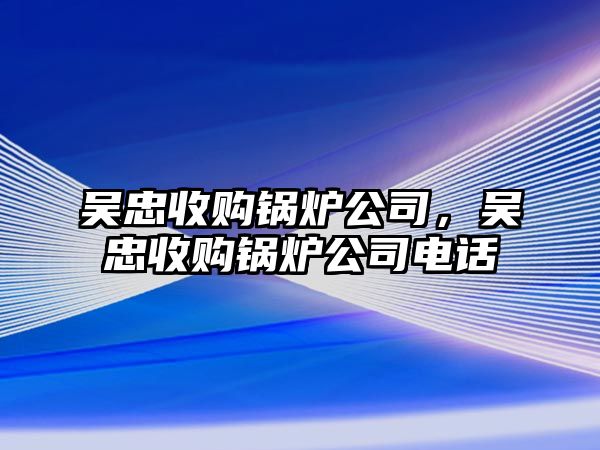 吴忠收购锅炉公司，吴忠收购锅炉公司电话